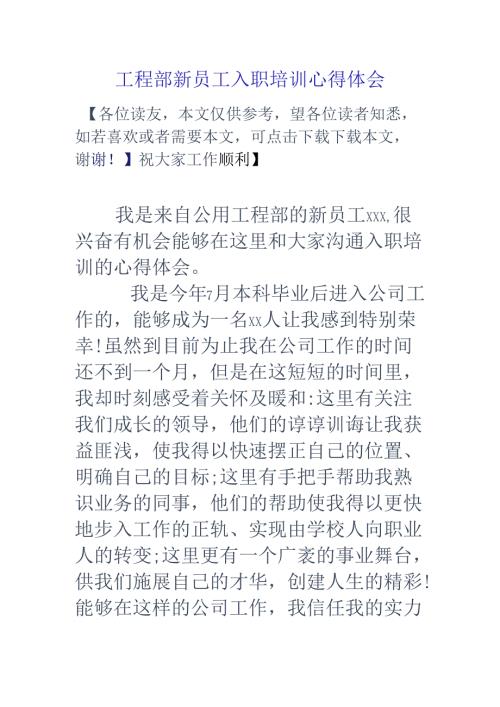 工程部新员工入职培训心得体会

【各位读友，本文仅供参考，望各位读者知悉，如若喜欢或者需要本文，可点击下载下载本文，谢谢！】祝大家工作顺利】

我是来自公用工程部的新员工xxx,很兴奋有机会能够在这里和大家沟通入职培训的心得体会。

我是今年7月本科毕业后进入公司工作的，能够成为一名xx人让我感到特别荣幸!虽然到目前为止我在公司工作的时间还不到一个月，但是在这短短的时间里，我却时刻感受着关怀及暖和:这里有关注我们成长的领导，他们的谆谆训诲让我获益匪浅，使我得以快速摆正自己的位置、明确自己的目标;这里有手把手帮助我熟识业务的同事，他们的帮助使我得以更快地步入工作的正轨、实现由学校人向职业人的转变;这里更有一个广袤的事业舞台，供我们施展自己的才华，创建人生的精彩!能够在这样的公司工作，我信任我的实力